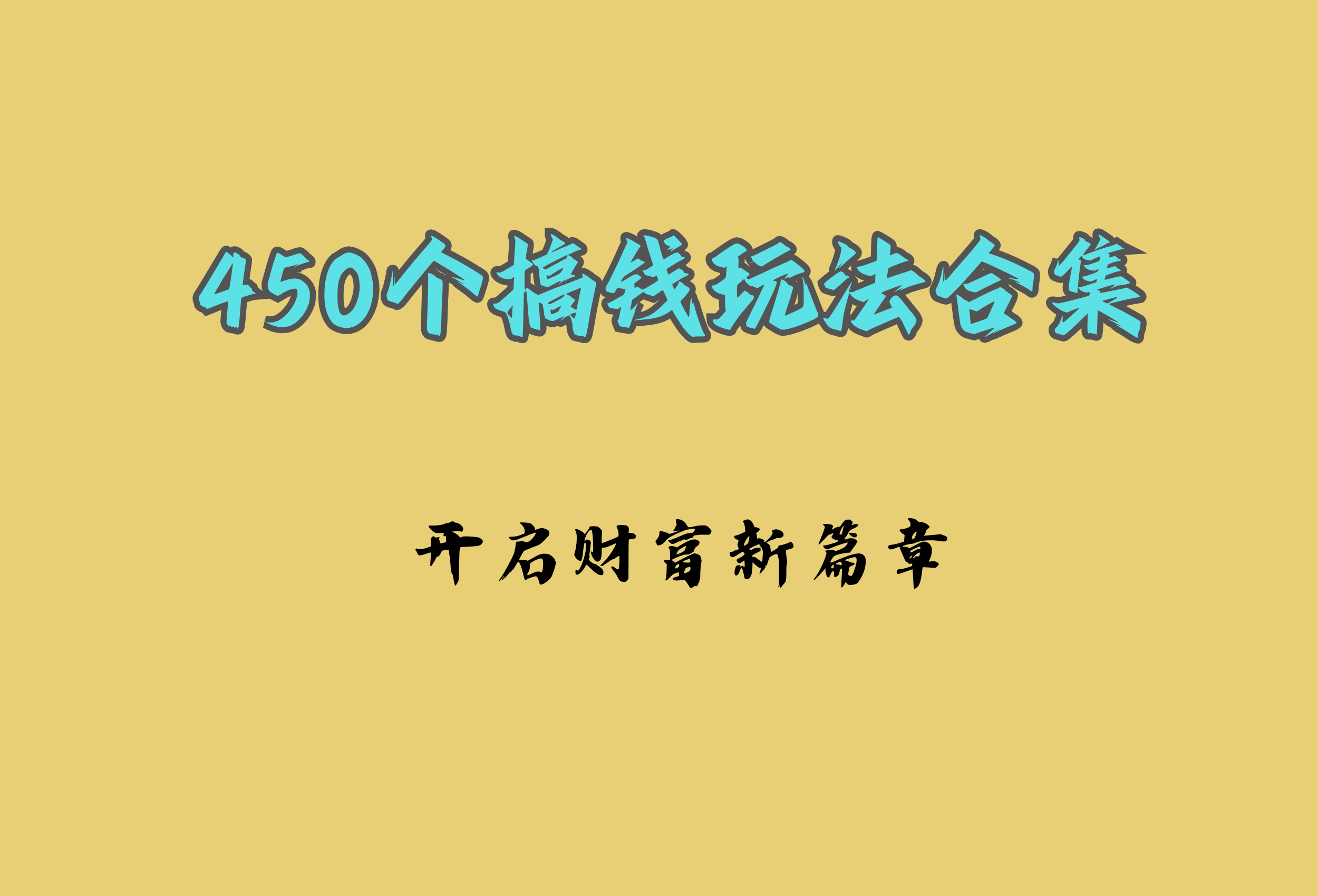 450个搞钱玩法合集

开启财富新篇章